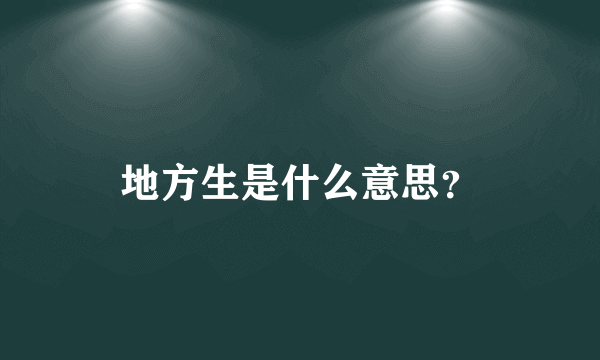 地方生是什么意思?